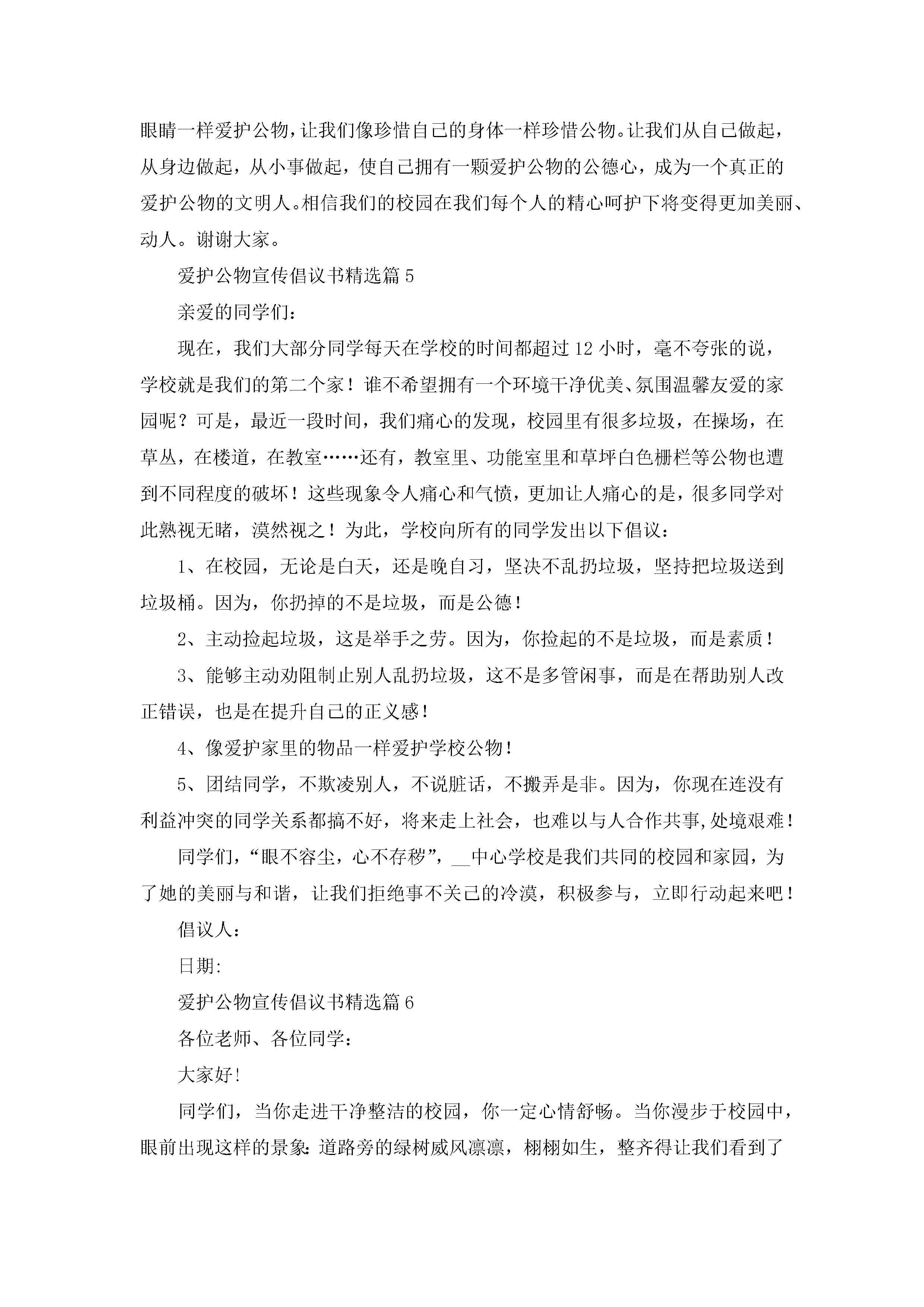 眼睛一样爱护公物，让我们像珍惜自己的身体一样珍惜公物。让我们从自己做起，从身边做起，从小事做起，使自己拥有一颗爱护公物的公德心，成为一个真正的爱护公物的文明人。相信我们的校园在我们每个人的精心呵护下将变得更加美丽、动人。谢谢大家。

爱护公物宣传倡议书精选篇5

亲爱的同学们：

现在，我们大部分同学每天在学校的时间都超过12小时，毫不夸张的说，学校就是我们的第二个家！谁不希望拥有一个环境干净优美、氛围温馨友爱的家园呢？可是，最近一段时间，我们痛心的发现，校园里有很多垃圾，在操场，在草丛，在楼道，在教室……还有，教室里、功能室里和草坪白色栅栏等公物也遭到不同程度的破坏！这些现象令人痛心和气愤，更加让人痛心的是，很多同学对此熟视无睹，漠然视之！为此，学校向所有的同学发出以下倡议：

1、在校园，无论是白天，还是晚自习，坚决不乱扔垃圾，坚持把垃圾送到垃圾桶。因为，你扔掉的不是垃圾，而是公德！

2、主动捡起垃圾，这是举手之劳。因为，你捡起的不是垃圾，而是素质！

3、能够主动劝阻制止别人乱扔垃圾，这不是多管闲事，而是在帮助别人改正错误，也是在提升自己的正义感！

4、像爱护家里的物品一样爱护学校公物！

5、团结同学，不欺凌别人，不说脏话，不搬弄是非。因为，你现在连没有利益冲突的同学关系都搞不好，将来走上社会，也难以与人合作共事,处境艰难！

同学们，“眼不容尘，心不存秽”，__中心学校是我们共同的校园和家园，为了她的美丽与和谐，让我们拒绝事不关己的冷漠，积极参与，立即行动起来吧！

倡议人：

日期:

爱护公物宣传倡议书精选篇6

各位老师、各位同学：

大家好!

同学们，当你走进干净整洁的校园，你一定心情舒畅。当你漫步于校园中，眼前出现这样的景象:道路旁的绿树威风凛凛，栩栩如生，整齐得让我们看到了